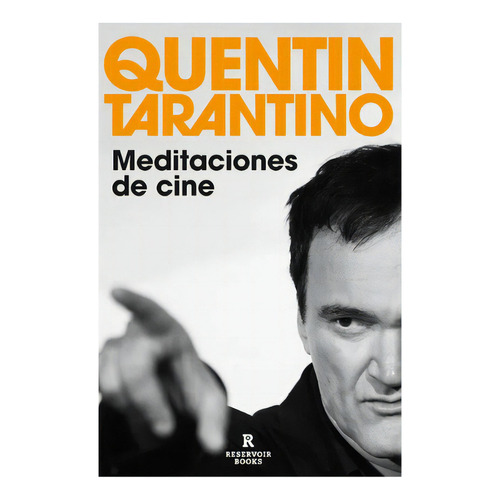 QUENTIN TARANTINO

Meditaciones de cine

R
RESERVOIR BOOKS